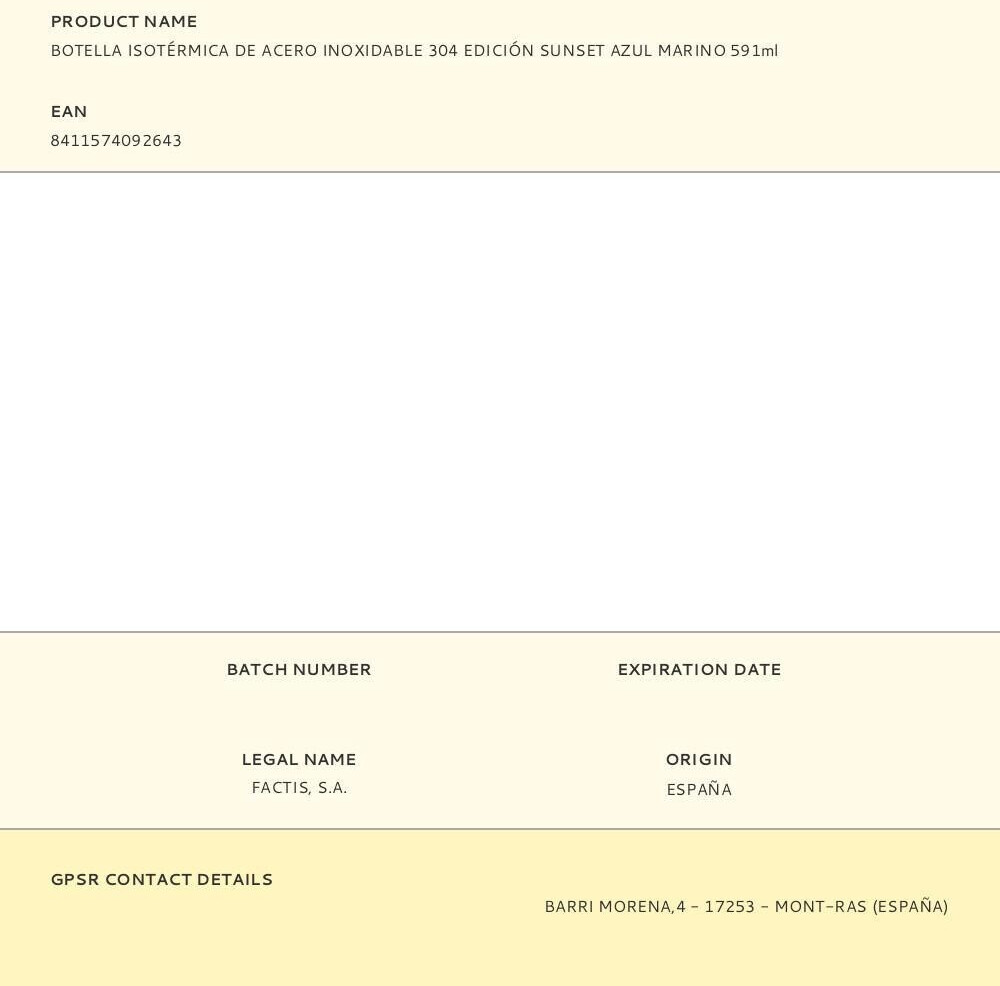 PRODUCT NAME
BOTELLA ISOTÉRMICA DE ACERO INOXIDABLE 304 EDICIÓN SUNSET AZUL MARINO 591ml

EAN
8411574092643

BATCH NUMBER

EXPIRATION DATE

LEGAL NAME
FACTIS, S.A.

ORIGIN
ESPAÑA

GPSR CONTACT DETAILS
BARRI MORENA,4 - 17253 - MONT-RAS (ESPAÑA)